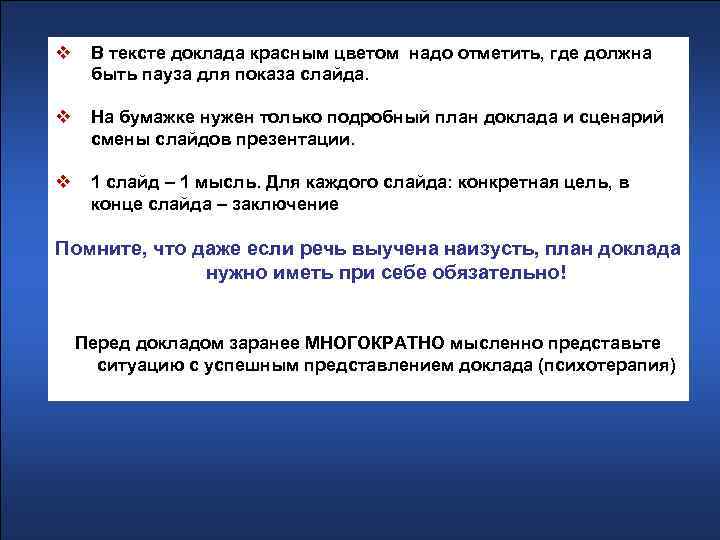 ❖ В тексте доклада красным цветом надо отметить, где должна быть пауза для показа слайда.

❖ На бумажке нужен только подробный план доклада и сценарий смены слайдов презентации.

❖ 1 слайд – 1 мысль. Для каждого слайда: конкретная цель, в конце слайда – заключение

Помните, что даже если речь выучена наизусть, план доклада нужно иметь при себе обязательно!

Перед докладом заранее МНОГОКРАТНО мысленно представьте ситуацию с успешным представлением доклада (психотерапия)